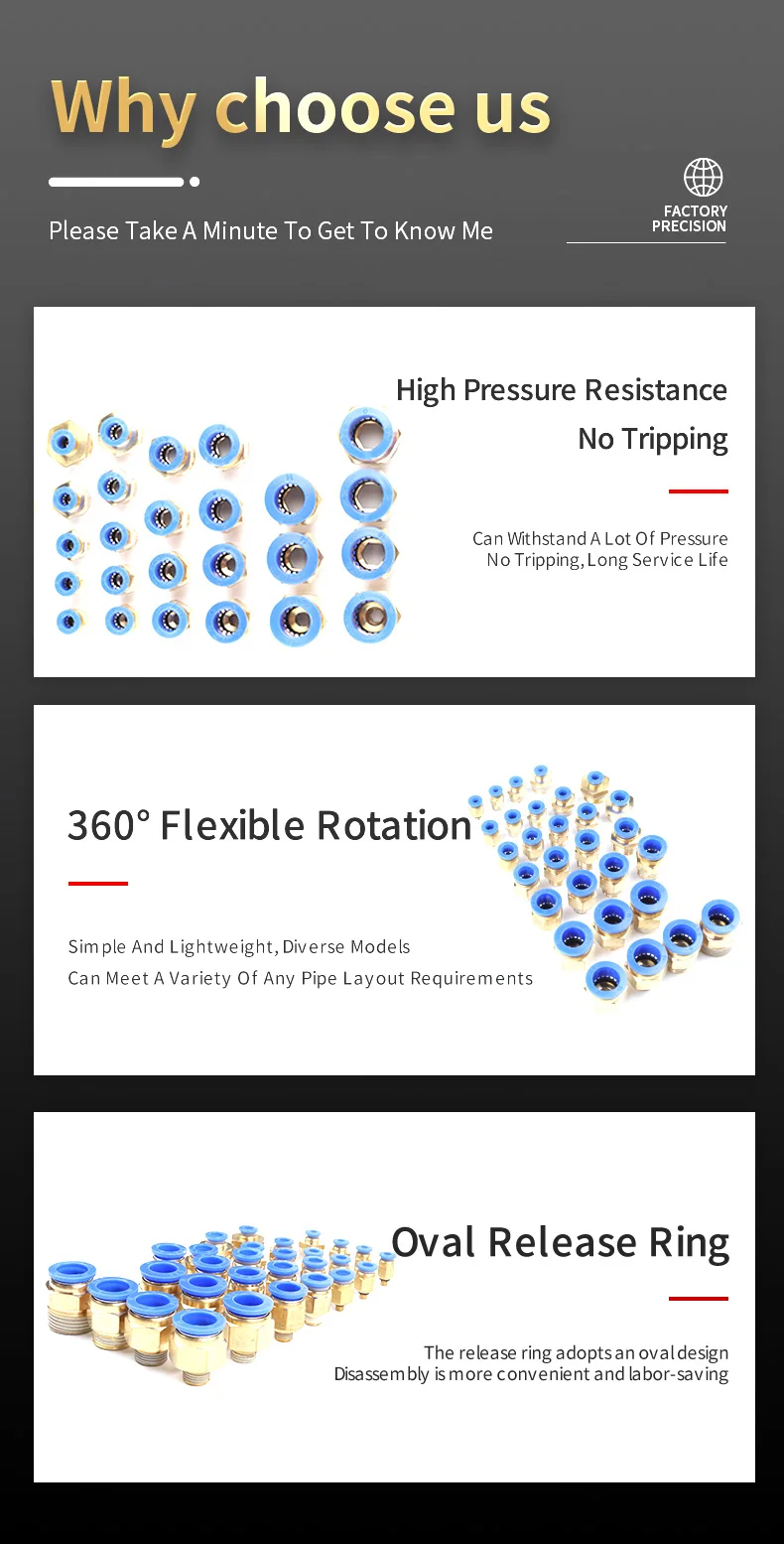 Why choose us

Please Take A Minute To Get To Know Me

FACTORY PRECISION

High Pressure Resistance
No Tripping

Can Withstand A Lot Of Pressure
No Tripping, Long Service Life

360° Flexible Rotation

Simple And Lightweight, Diverse Models
Can Meet A Variety Of Any Pipe Layout Requirements

Oval Release Ring

The release ring adopts an oval design
Disassembly is more convenient and labor-saving